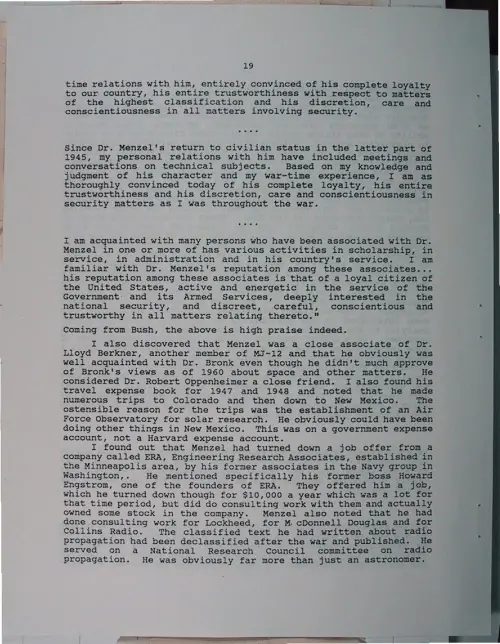 19

time relations with him, entirely convinced of his complete loyalty to our country, his entire trustworthiness with respect to matters of the highest classification and his discretion, care and conscientiousness in all matters involving security.

....

Since Dr. Menzel's return to civilian status in the latter part of 1945, my personal relations with him have included meetings and conversations on technical subjects. Based on my knowledge and judgment of his character and my war-time experience, I am as thoroughly convinced today of his complete loyalty, his entire trustworthiness and his discretion, care and conscientiousness in security matters as I was throughout the war.

....

I am acquainted with many persons who have been associated with Dr. Menzel in one or more of has various activities in scholarship, in service, in administration and in his country's service. I am familiar with Dr. Menzel's reputation among these associates... his reputation among these associates is that of a loyal citizen of the United States, active and energetic in the service of the Government and its Armed Services, deeply interested in the national security, and discreet, careful, conscientious and trustworthy in all matters relating thereto."

Coming from Bush, the above is high praise indeed.

I also discovered that Menzel was a close associate of Dr. Lloyd Berkner, another member of MJ-12 and that he obviously was well acquainted with Dr. Bronk even though he didn't much approve of Bronk's views as of 1960 about space and other matters. He considered Dr. Robert Oppenheimer a close friend. I also found his travel expense book for 1947 and 1948 and noted that he made numerous trips to Colorado and then down to New Mexico. The ostensible reason for the trips was the establishment of an Air Force Observatory for solar research. He obviously could have been doing other things in New Mexico. This was on a government expense account, not a Harvard expense account.

I found out that Menzel had turned down a job offer from a company called ERA, Engineering Research Associates, established in the Minneapolis area, by his former associates in the Navy group in Washington,. He mentioned specifically his former boss Howard Engstrom, one of the founders of ERA. They offered him a job, which he turned down though for $10,000 a year which was a lot for that time period, but did do consulting work with them and actually owned some stock in the company. Menzel also noted that he had done consulting work for Lockheed, for M cDonnell Douglas and for Collins Radio. The classified text he had written about radio propagation had been declassified after the war and published. He served on a National Research Council committee on radio propagation. He was obviously far more than just an astronomer.